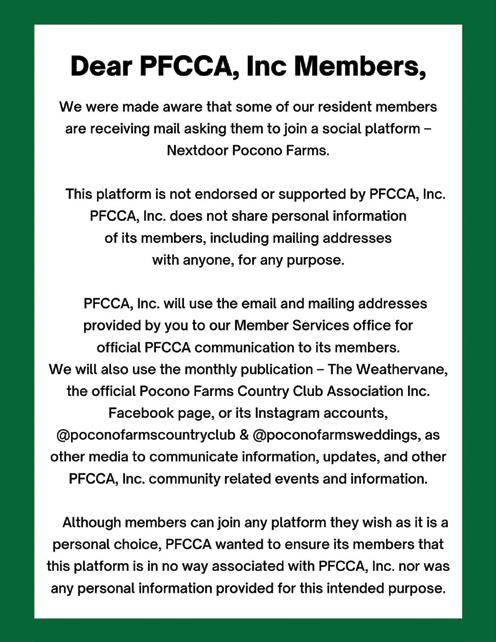 Dear PFCCA, Inc Members,

We were made aware that some of our resident members are receiving mail asking them to join a social platform – Nextdoor Pocono Farms.

This platform is not endorsed or supported by PFCCA, Inc. PFCCA, Inc. does not share personal information of its members, including mailing addresses with anyone, for any purpose.

PFCCA, Inc. will use the email and mailing addresses provided by you to our Member Services office for official PFCCA communication to its members.
We will also use the monthly publication – The Weathervane, the official Pocono Farms Country Club Association Inc. Facebook page, or its Instagram accounts, @poconofarmscountryclub & @poconofarmsweddings, as other media to communicate information, updates, and other PFCCA, Inc. community related events and information.

Although members can join any platform they wish as it is a personal choice, PFCCA wanted to ensure its members that this platform is in no way associated with PFCCA, Inc. nor was any personal information provided for this intended purpose.